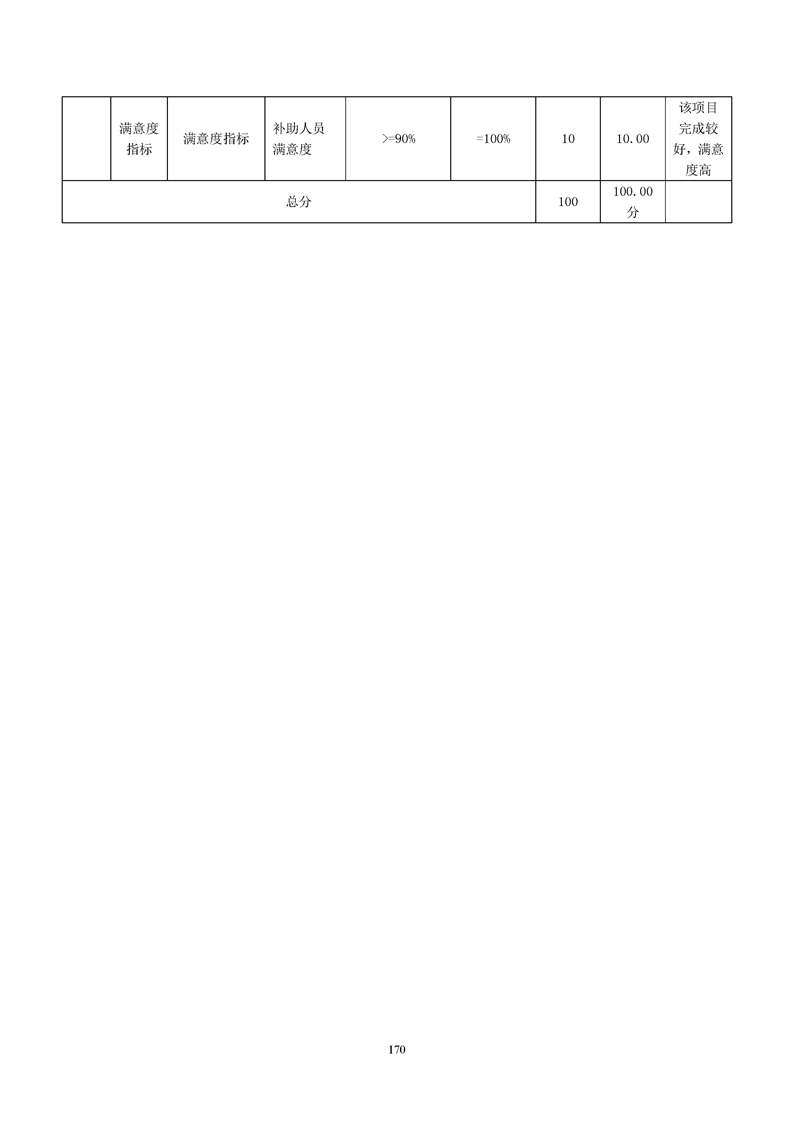 |  | 满意度指标 | 满意度指标 | 补助人员满意度 | >=90% | =100% | 10 | 10.00 | 该项目完成较好，满意度高 |
|---|---|---|---|---|---|---|---|---|
| 总分 |  |  |  |  |  | 100 | 100.00分 |  |

170